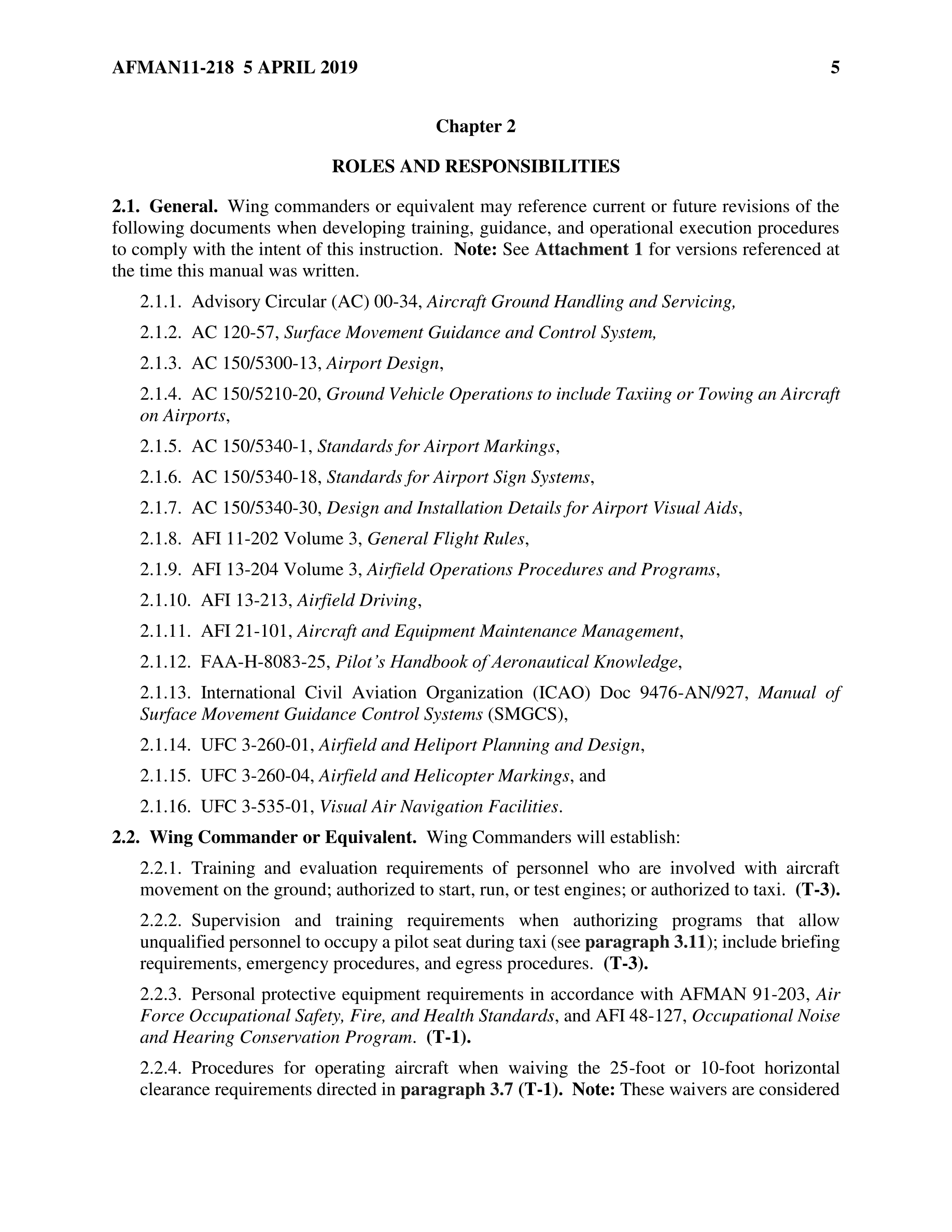 AFMAN11-218 5 APRIL 2019 5

Chapter 2

ROLES AND RESPONSIBILITIES

2.1. General. Wing commanders or equivalent may reference current or future revisions of the following documents when developing training, guidance, and operational execution procedures to comply with the intent of this instruction. Note: See Attachment 1 for versions referenced at the time this manual was written.

2.1.1. Advisory Circular (AC) 00-34, Aircraft Ground Handling and Servicing,

2.1.2. AC 120-57, Surface Movement Guidance and Control System,

2.1.3. AC 150/5300-13, Airport Design,

2.1.4. AC 150/5210-20, Ground Vehicle Operations to include Taxiing or Towing an Aircraft on Airports,

2.1.5. AC 150/5340-1, Standards for Airport Markings,

2.1.6. AC 150/5340-18, Standards for Airport Sign Systems,

2.1.7. AC 150/5340-30, Design and Installation Details for Airport Visual Aids,

2.1.8. AFI 11-202 Volume 3, General Flight Rules,

2.1.9. AFI 13-204 Volume 3, Airfield Operations Procedures and Programs,

2.1.10. AFI 13-213, Airfield Driving,

2.1.11. AFI 21-101, Aircraft and Equipment Maintenance Management,

2.1.12. FAA-H-8083-25, Pilot's Handbook of Aeronautical Knowledge,

2.1.13. International Civil Aviation Organization (ICAO) Doc 9476-AN/927, Manual of Surface Movement Guidance Control Systems (SMGCS),

2.1.14. UFC 3-260-01, Airfield and Heliport Planning and Design,

2.1.15. UFC 3-260-04, Airfield and Helicopter Markings, and

2.1.16. UFC 3-535-01, Visual Air Navigation Facilities.

2.2. Wing Commander or Equivalent. Wing Commanders will establish:

2.2.1. Training and evaluation requirements of personnel who are involved with aircraft movement on the ground; authorized to start, run, or test engines; or authorized to taxi. (T-3).

2.2.2. Supervision and training requirements when authorizing programs that allow unqualified personnel to occupy a pilot seat during taxi (see paragraph 3.11); include briefing requirements, emergency procedures, and egress procedures. (T-3).

2.2.3. Personal protective equipment requirements in accordance with AFMAN 91-203, Air Force Occupational Safety, Fire, and Health Standards, and AFI 48-127, Occupational Noise and Hearing Conservation Program. (T-1).

2.2.4. Procedures for operating aircraft when waiving the 25-foot or 10-foot horizontal clearance requirements directed in paragraph 3.7 (T-1). Note: These waivers are considered